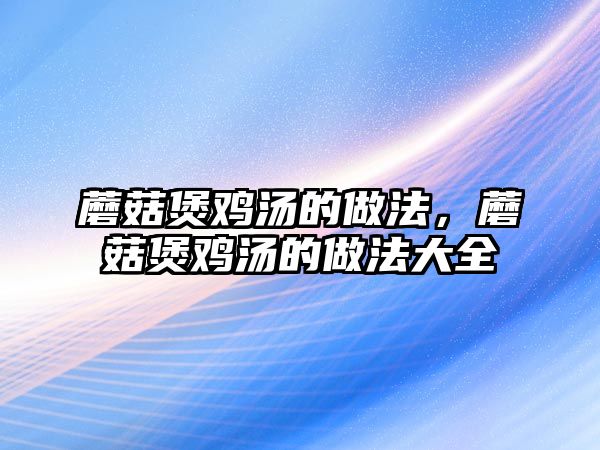 蘑菇煲鸡汤的做法，蘑菇煲鸡汤的做法大全